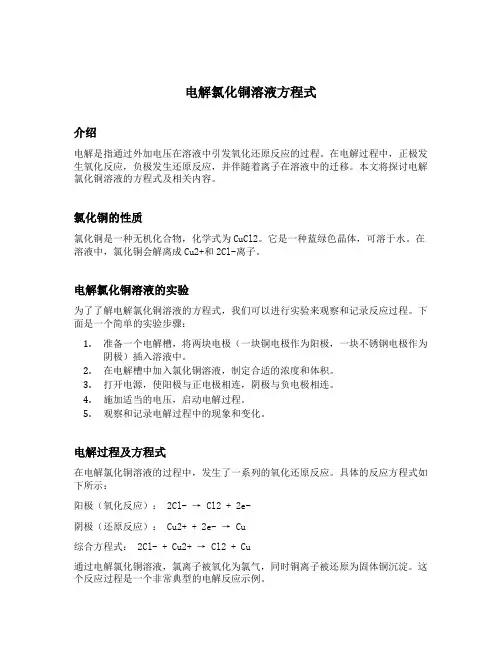 电解氯化铜溶液方程式

介绍

电解是指通过外加电压在溶液中引发氧化还原反应的过程。在电解过程中，正极发生氧化反应，负极发生还原反应，并伴随着离子在溶液中的迁移。本文将探讨电解氯化铜溶液的方程式及相关内容。

氯化铜的性质

氯化铜是一种无机化合物，化学式为CuCl2。它是一种蓝绿色晶体，可溶于水。在溶液中，氯化铜会解离成Cu2+和2Cl-离子。

电解氯化铜溶液的实验

为了了解电解氯化铜溶液的方程式，我们可以进行实验来观察和记录反应过程。下面是一个简单的实验步骤：

1. 准备一个电解槽，将两块电极（一块铜电极作为阳极，一块不锈钢电极作为阴极）插入溶液中。
2. 在电解槽中加入氯化铜溶液，制定合适的浓度和体积。
3. 打开电源，使阳极与正电极相连，阴极与负电极相连。
4. 施加适当的电压，启动电解过程。
5. 观察和记录电解过程中的现象和变化。

电解过程及方程式

在电解氯化铜溶液的过程中，发生了一系列的氧化还原反应。具体的反应方程式如下所示：

阳极（氧化反应）： 2Cl- → Cl2 + 2e-

阴极（还原反应）： Cu2+ + 2e- → Cu

综合方程式： 2Cl- + Cu2+ → Cl2 + Cu

通过电解氯化铜溶液，氯离子被氧化为氯气，同时铜离子被还原为固体铜沉淀。这个反应过程是一个非常典型的电解反应示例。